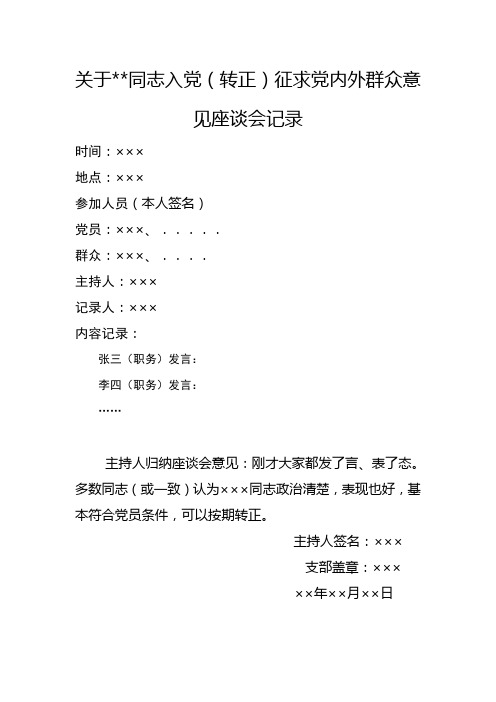 关于**同志入党（转正）征求党内外群众意见座谈会记录

时间：×××

地点：×××

参加人员（本人签名）

党员：×××、．．．．．

群众：×××、．．．．

主持人：×××

记录人：×××

内容记录：

张三（职务）发言：

李四（职务）发言：

……

主持人归纳座谈会意见：刚才大家都发了言、表了态。多数同志（或一致）认为×××同志政治清楚，表现也好，基本符合党员条件，可以按期转正。

主持人签名：×××

支部盖章：×××

××年××月××日